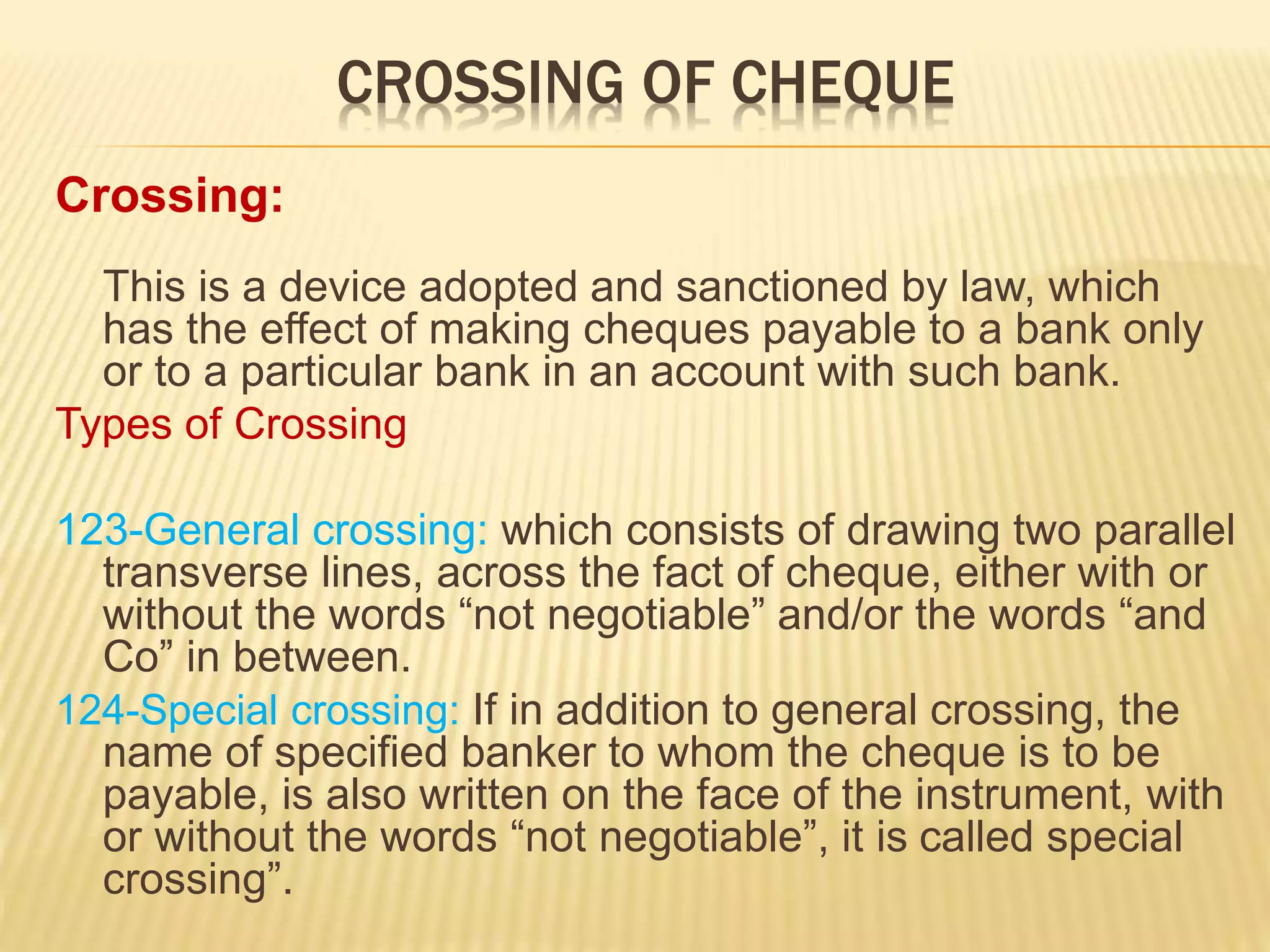 CROSSING OF CHEQUE

Crossing:

This is a device adopted and sanctioned by law, which has the effect of making cheques payable to a bank only or to a particular bank in an account with such bank.

Types of Crossing

123-General crossing: which consists of drawing two parallel transverse lines, across the fact of cheque, either with or without the words “not negotiable” and/or the words “and Co” in between.

124-Special crossing: If in addition to general crossing, the name of specified banker to whom the cheque is to be payable, is also written on the face of the instrument, with or without the words “not negotiable”, it is called special crossing”.